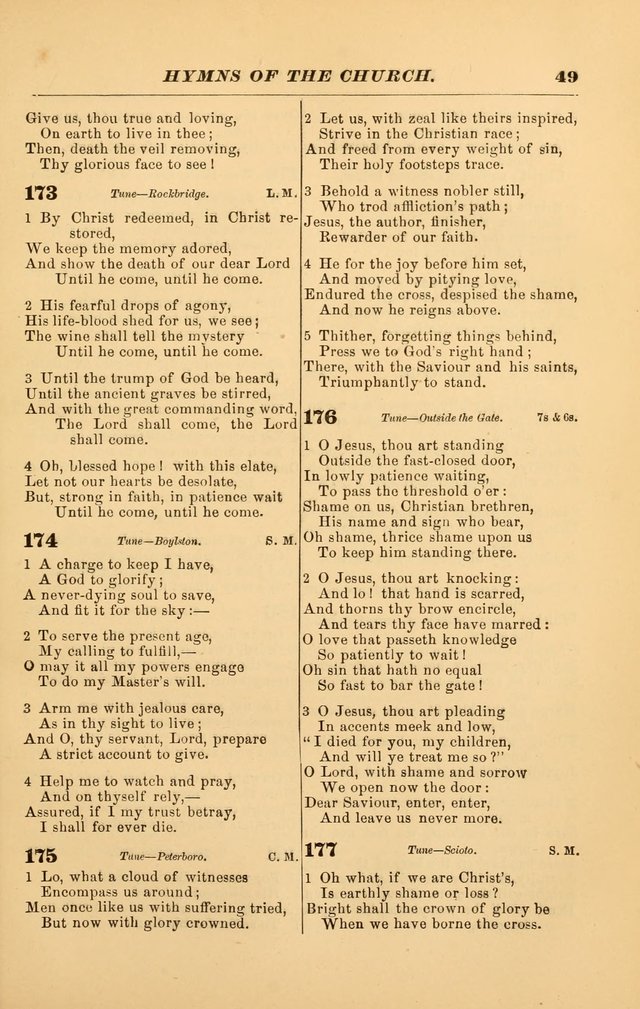 HYMNS OF THE CHURCH. 49

Give us, thou true and loving,
On earth to live in thee;
Then, death the veil removing,
Thy glorious face to see!

173 Tune—Rockbridge. L. M.

1 By Christ redeemed, in Christ restored,
We keep the memory adored,
And show the death of our dear Lord
Until he come, until he come.

2 His fearful drops of agony,
His life-blood shed for us, we see;
The wine shall tell the mystery
Until he come, until he come.

3 Until the trump of God be heard,
Until the ancient graves be stirred,
And with the great commanding word,
The Lord shall come, the Lord shall come.

4 Oh, blessed hope! with this elate,
Let not our hearts be desolate,
But, strong in faith, in patience wait
Until he come, until he come.

174 Tune—Boylston. S. M.

1 A charge to keep I have,
A God to glorify;
A never-dying soul to save,
And fit it for the sky:—

2 To serve the present age,
My calling to fulfill,—
O may it all my powers engage
To do my Master's will.

3 Arm me with jealous care,
As in thy sight to live;
And O, thy servant, Lord, prepare
A strict account to give.

4 Help me to watch and pray,
And on thyself rely,—
Assured, if I my trust betray,
I shall for ever die.

175 Tune—Peterboro. C. M.

1 Lo, what a cloud of witnesses
Encompass us around;
Men once like us with suffering tried,
But now with glory crowned.

2 Let us, with zeal like theirs inspired,
Strive in the Christian race;
And freed from every weight of sin,
Their holy footsteps trace.

3 Behold a witness nobler still,
Who trod affliction's path;
Jesus, the author, finisher,
Rewarder of our faith.

4 He for the joy before him set,
And moved by pitying love,
Endured the cross, despised the shame,
And now he reigns above.

5 Thither, forgetting things behind,
Press we to God's right hand;
There, with the Saviour and his saints,
Triumphantly to stand.

176 Tune—Outside the Gate. 7s & 6s.

1 O Jesus, thou art standing
Outside the fast-closed door,
In lowly patience waiting,
To pass the threshold o'er:
Shame on us, Christian brethren,
His name and sign who bear,
Oh shame, thrice shame upon us
To keep him standing there.

2 O Jesus, thou art knocking:
And lo! that hand is scarred,
And thorns thy brow encircle,
And tears thy face have marred:
O love that passeth knowledge
So patiently to wait!
Oh sin that hath no equal
So fast to bar the gate!

3 O Jesus, thou art pleading
In accents meek and low,
"I died for you, my children,
And will ye treat me so?"
O Lord, with shame and sorrow
We open now the door:
Dear Saviour, enter, enter,
And leave us never more.

177 Tune—Scioto. S. M.

1 Oh what, if we are Christ's,
Is earthly shame or loss?
Bright shall the crown of glory be
When we have borne the cross.